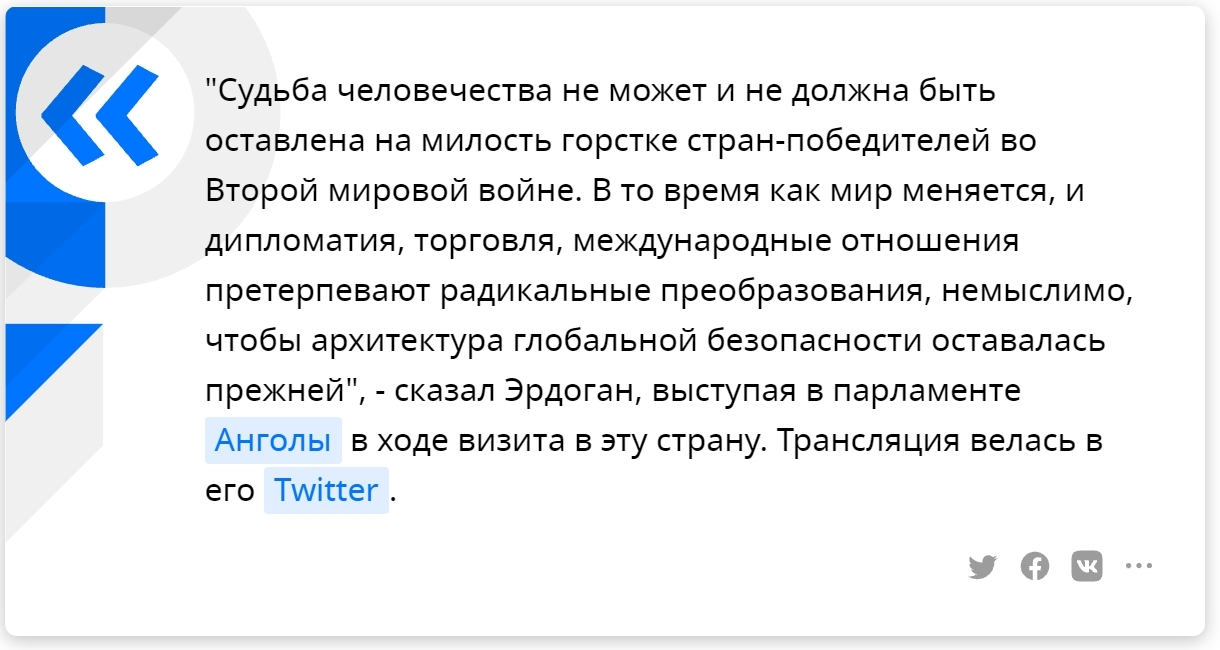 "Судьба человечества не может и не должна быть оставлена на милость горстке стран-победителей во Второй мировой войне. В то время как мир меняется, и дипломатия, торговля, международные отношения претерпевают радикальные преобразования, немыслимо, чтобы архитектура глобальной безопасности оставалась прежней", - сказал Эрдоган, выступая в парламенте Анголы в ходе визита в эту страну. Трансляция велась в его Twitter.